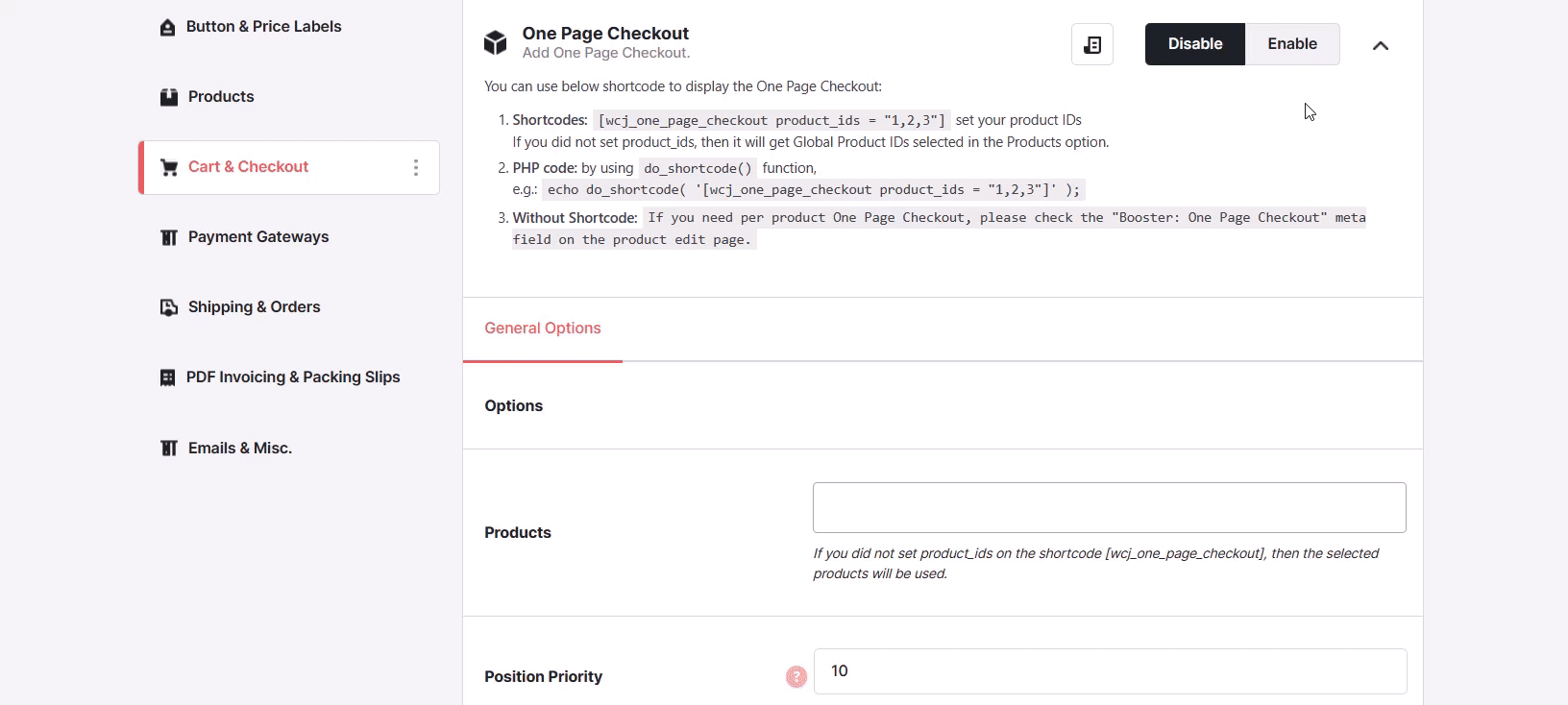 Button & Price Labels

Products

Cart & Checkout

Payment Gateways

Shipping & Orders

PDF Invoicing & Packing Slips

Emails & Misc.

One Page Checkout
Add One Page Checkout.

Disable Enable

You can use below shortcode to display the One Page Checkout:

1. Shortcodes: [wcj_one_page_checkout product_ids = "1,2,3"] set your product IDs
If you did not set product_ids, then it will get Global Product IDs selected in the Products option.
2. PHP code: by using do_shortcode() function,
e.g.: echo do_shortcode( '[wcj_one_page_checkout product_ids = "1,2,3"]' );
3. Without Shortcode: If you need per product One Page Checkout, please check the "Booster: One Page Checkout" meta field on the product edit page.

General Options

Options

Products

If you did not set product_ids on the shortcode [wcj_one_page_checkout], then the selected products will be used.

Position Priority

?

10